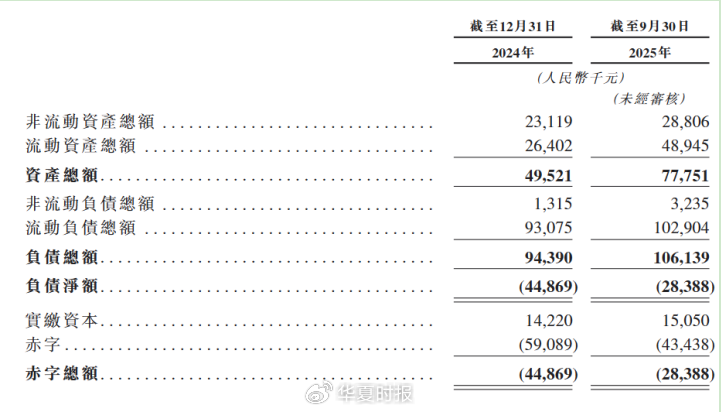 |  | 截至12月31日 | 截至9月30日 |
|---|---|---|
|  | 2024年 | 2025年 |
|  | (人民幣千元) |  |
|  |  | (未經審核) |
| 非流動資產總額 | 23,119 | 28,806 |
| 流動資產總額 | 26,402 | 48,945 |
| 資產總額 | 49,521 | 77,751 |
| 非流動負債總額 | 1,315 | 3,235 |
| 流動負債總額 | 93,075 | 102,904 |
| 負債總額 | 94,390 | 106,139 |
| 負債淨額 | (44,869) | (28,388) |
| 實繳資本 | 14,220 | 15,050 |
| 赤字 | (59,089) | (43,438) |
| 赤字總額 | (44,869) | (28,388) |

华夏时报